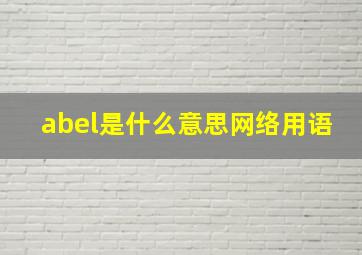 abel是什么意思网络用语